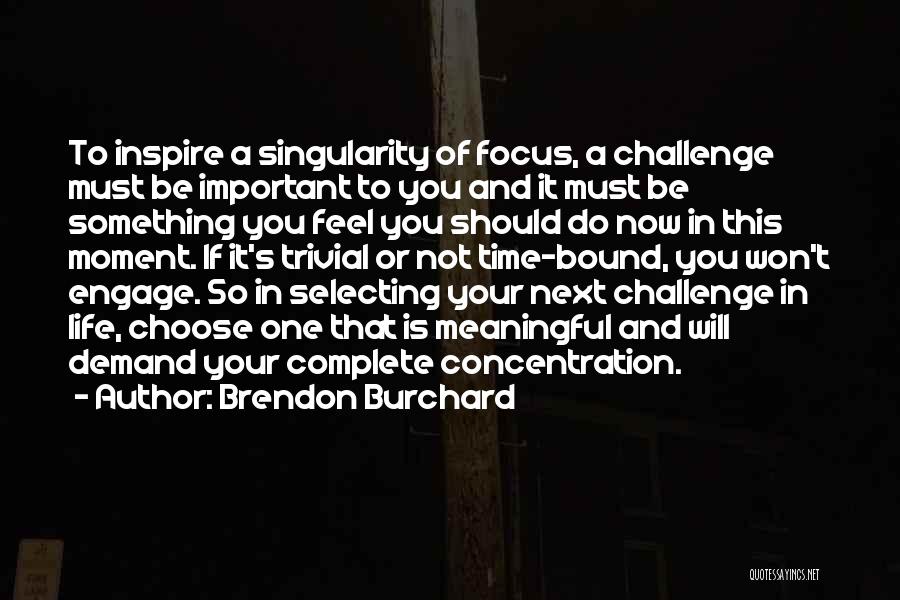 To inspire a singularity of focus, a challenge must be important to you and it must be something you feel you should do now in this moment. If it's trivial or not time-bound, you won't engage. So in selecting your next challenge in life, choose one that is meaningful and will demand your complete concentration.
- Author: Brendon Burchard

QUOTESSAYINGS.NET